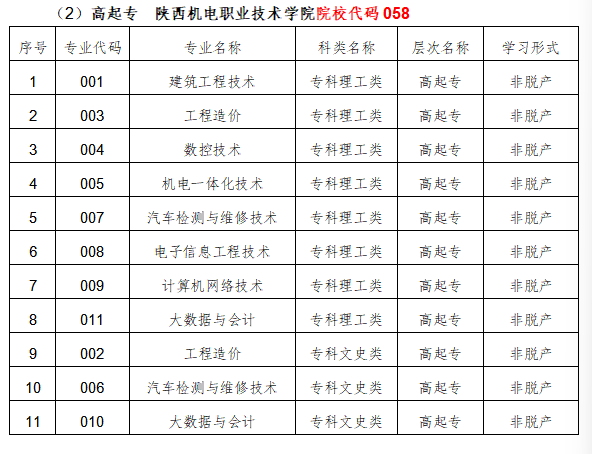 （2）高起专 陕西机电职业技术学院院校代码058

| 序号 | 专业代码 | 专业名称 | 科类名称 | 层次名称 | 学习形式 |
|---|---|---|---|---|---|
| 1 | 001 | 建筑工程技术 | 专科理工类 | 高起专 | 非脱产 |
| 2 | 003 | 工程造价 | 专科理工类 | 高起专 | 非脱产 |
| 3 | 004 | 数控技术 | 专科理工类 | 高起专 | 非脱产 |
| 4 | 005 | 机电一体化技术 | 专科理工类 | 高起专 | 非脱产 |
| 5 | 007 | 汽车检测与维修技术 | 专科理工类 | 高起专 | 非脱产 |
| 6 | 008 | 电子信息工程技术 | 专科理工类 | 高起专 | 非脱产 |
| 7 | 009 | 计算机网络技术 | 专科理工类 | 高起专 | 非脱产 |
| 8 | 011 | 大数据与会计 | 专科理工类 | 高起专 | 非脱产 |
| 9 | 002 | 工程造价 | 专科文史类 | 高起专 | 非脱产 |
| 10 | 006 | 汽车检测与维修技术 | 专科文史类 | 高起专 | 非脱产 |
| 11 | 010 | 大数据与会计 | 专科文史类 | 高起专 | 非脱产 |